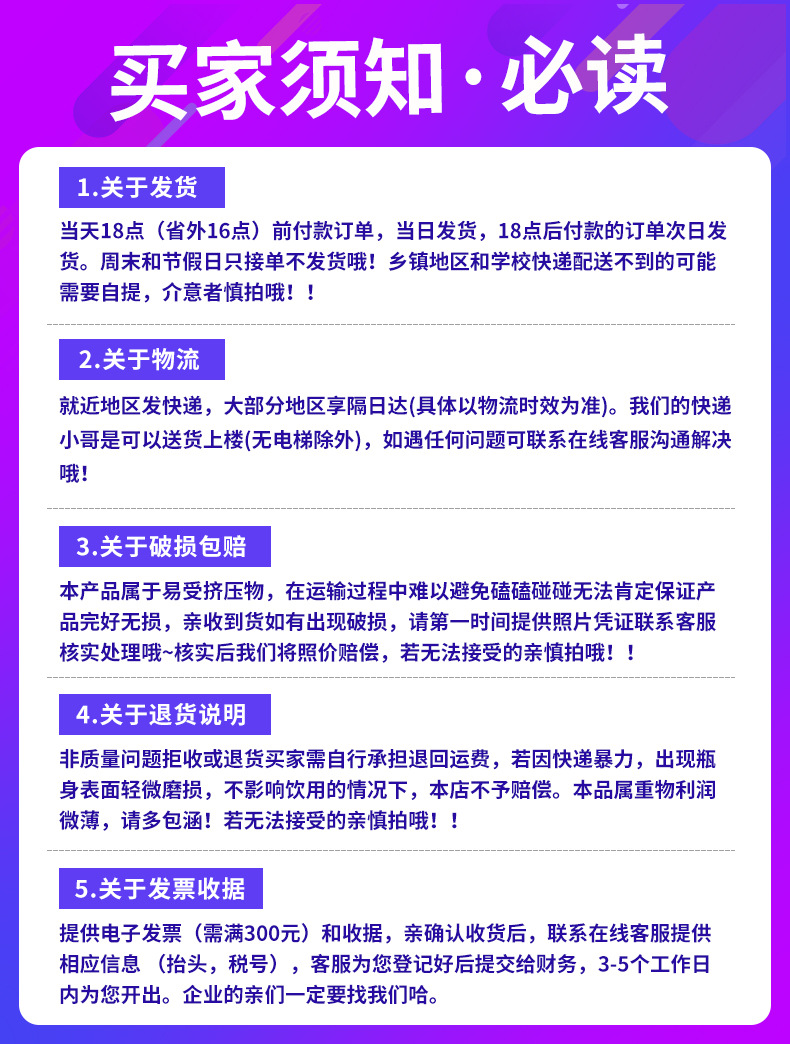 买家须知·必读

1.关于发货

当天18点（省外16点）前付款订单，当日发货，18点后付款的订单次日发货。周末和节假日只接单不发货哦！乡镇地区和学校快递配送不到的可能需要自提，介意者慎拍哦！！

2.关于物流

就近地区发快递，大部分地区享隔日达(具体以物流时效为准)。我们的快递小哥是可以送货上楼(无电梯除外)，如遇任何问题可联系在线客服沟通解决哦！

3.关于破损包赔

本产品属于易受挤压物，在运输过程中难以避免磕磕碰碰无法肯定保证产品完好无损，亲收到货如有出现破损，请第一时间提供照片凭证联系客服核实处理哦~核实后我们将照价赔偿，若无法接受的亲慎拍哦！！

4.关于退货说明

非质量问题拒收或退货买家需自行承担退回运费，若因快递暴力，出现瓶身表面轻微磨损，不影响饮用的情况下，本店不予赔偿。本品属重物利润微薄，请多包涵！若无法接受的亲慎拍哦！！

5.关于发票收据

提供电子发票（需满300元）和收据，亲确认收货后，联系在线客服提供相应信息 （抬头，税号），客服为您登记好后提交给财务，3-5个工作日内为您开出。企业的亲们一定要找我们哈。